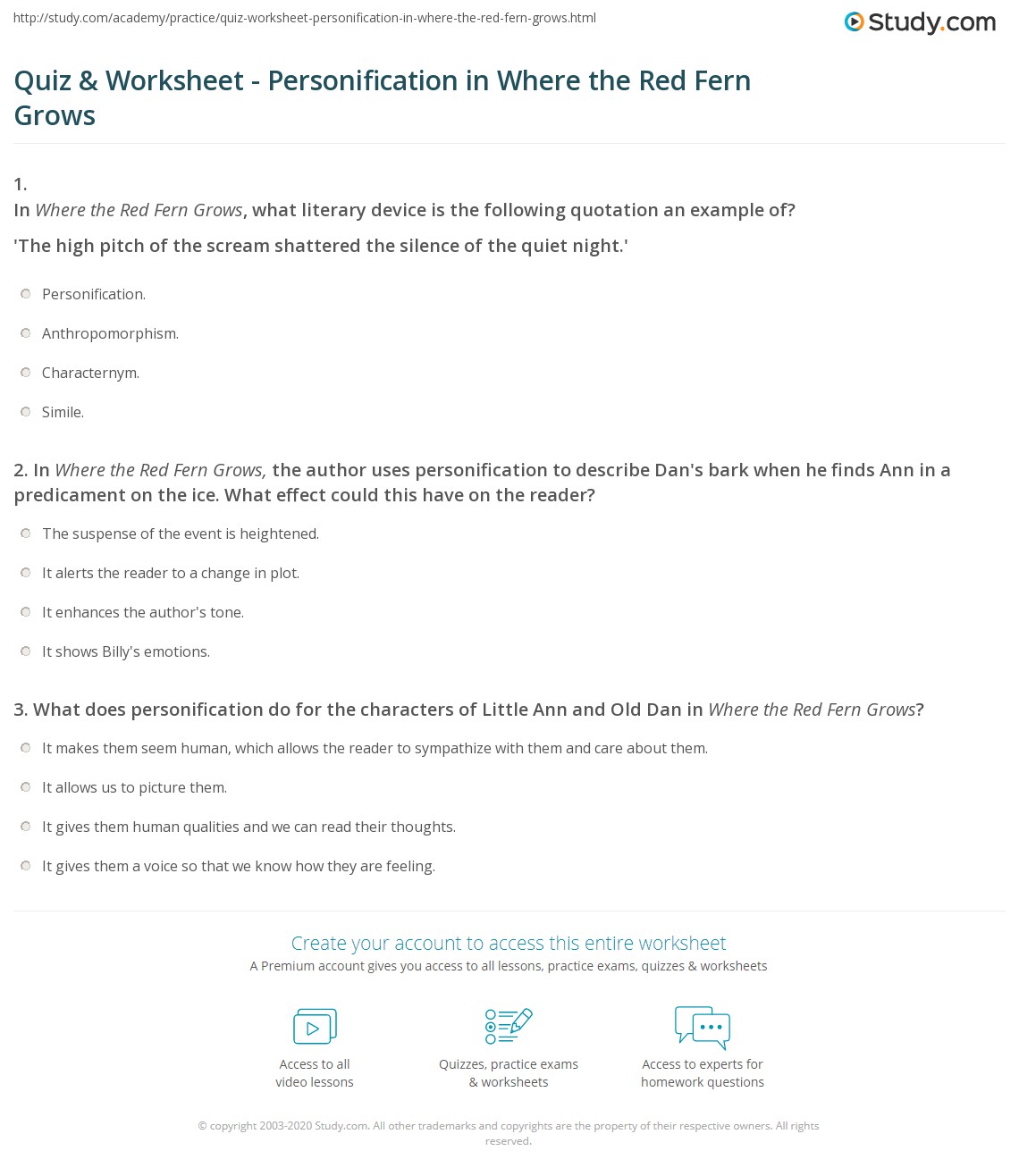 http://study.com/academy/practice/quiz-worksheet-personification-in-where-the-red-fern-grows.html

Study.com

Quiz & Worksheet - Personification in Where the Red Fern Grows

1.
In Where the Red Fern Grows, what literary device is the following quotation an example of?

'The high pitch of the scream shattered the silence of the quiet night.'

Personification.

Anthropomorphism.

Characternym.

Simile.

2. In Where the Red Fern Grows, the author uses personification to describe Dan's bark when he finds Ann in a predicament on the ice. What effect could this have on the reader?

The suspense of the event is heightened.

It alerts the reader to a change in plot.

It enhances the author's tone.

It shows Billy's emotions.

3. What does personification do for the characters of Little Ann and Old Dan in Where the Red Fern Grows?

It makes them seem human, which allows the reader to sympathize with them and care about them.

It allows us to picture them.

It gives them human qualities and we can read their thoughts.

It gives them a voice so that we know how they are feeling.

Create your account to access this entire worksheet

A Premium account gives you access to all lessons, practice exams, quizzes & worksheets

Access to all video lessons

Quizzes, practice exams & worksheets

Access to experts for homework questions

© copyright 2003-2020 Study.com. All other trademarks and copyrights are the property of their respective owners. All rights reserved.